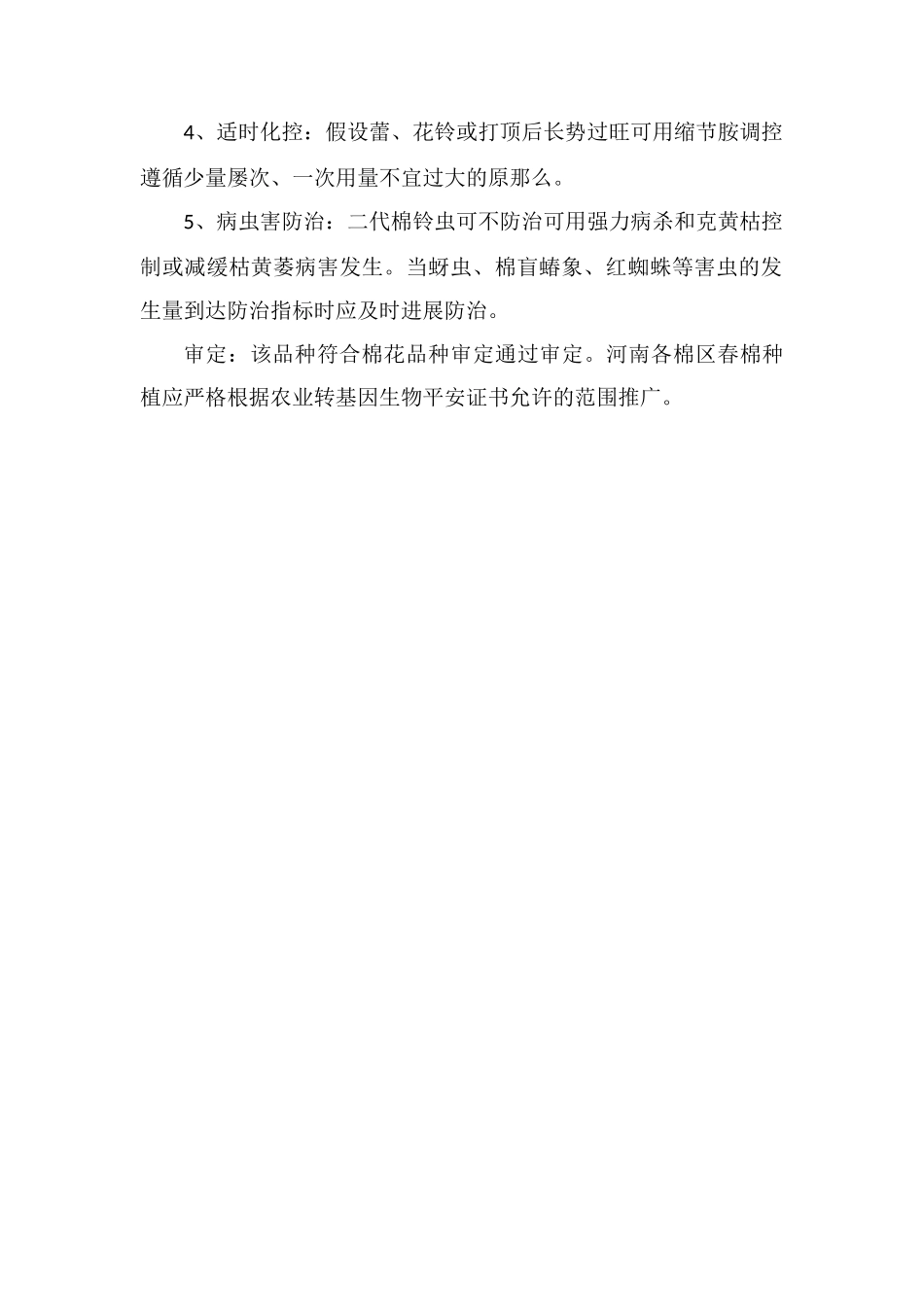 4、适时化控：假设蕾、花铃或打顶后长势过旺可用缩节胺调控遵循少量屡次、一次用量不宜过大的原那么。

5、病虫害防治：二代棉铃虫可不防治可用强力病杀和克黄枯控制或减缓枯黄萎病害发生。当蚜虫、棉盲蝽象、红蜘蛛等害虫的发生量到达防治指标时应及时进展防治。

审定：该品种符合棉花品种审定通过审定。河南各棉区春棉种植应严格根据农业转基因生物平安证书允许的范围推广。